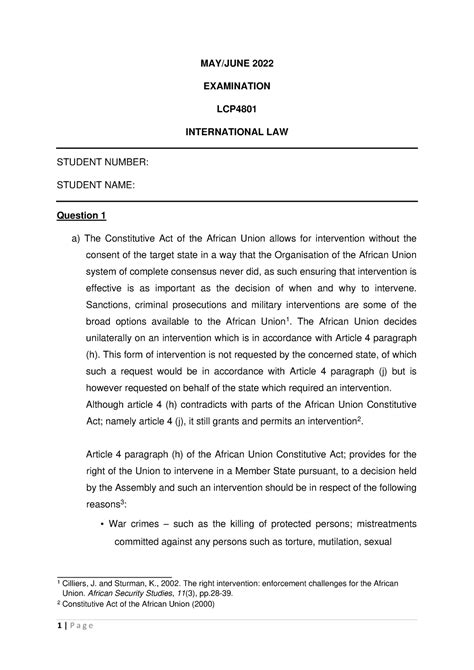 MAY/JUNE 2022

EXAMINATION

LCP4801

INTERNATIONAL LAW

STUDENT NUMBER:

STUDENT NAME:

Question 1

a) The Constitutive Act of the African Union allows for intervention without the consent of the target state in a way that the Organisation of the African Union system of complete consensus never did, as such ensuring that intervention is effective is as important as the decision of when and why to intervene. Sanctions, criminal prosecutions and military interventions are some of the broad options available to the African Union$^1$. The African Union decides unilaterally on an intervention which is in accordance with Article 4 paragraph (h). This form of intervention is not requested by the concerned state, of which such a request would be in accordance with Article 4 paragraph (j) but is however requested on behalf of the state which required an intervention.
Although article 4 (h) contradicts with parts of the African Union Constitutive Act; namely article 4 (j), it still grants and permits an intervention$^2$.

Article 4 paragraph (h) of the African Union Constitutive Act; provides for the right of the Union to intervene in a Member State pursuant, to a decision held by the Assembly and such an intervention should be in respect of the following reasons$^3$:

• War crimes – such as the killing of protected persons; mistreatments committed against any persons such as torture, mutilation, sexual

$^1$ Cilliers, J. and Sturman, K., 2002. The right intervention: enforcement challenges for the African Union. African Security Studies, 11(3), pp.28-39.
$^2$ Constitutive Act of the African Union (2000)

1 | Page